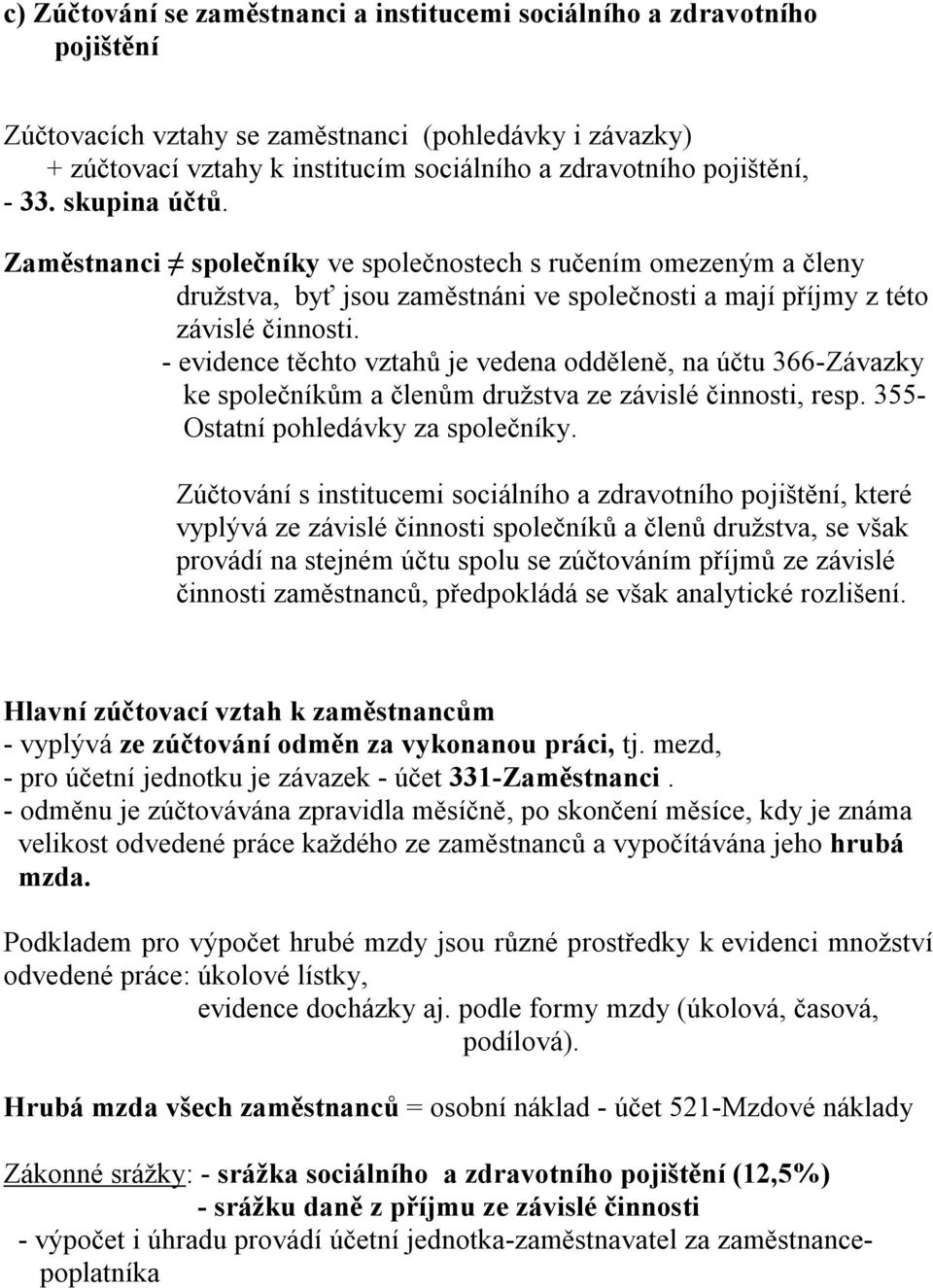 c) Zúčtování se zaměstnanci a institucemi sociálního a zdravotního pojištění

Zúčtovacích vztahy se zaměstnanci (pohledávky i závazky) + zúčtovací vztahy k institucím sociálního a zdravotního pojištění, - 33. skupina účtů.

Zaměstnanci $\neq$ společníky ve společnostech s ručením omezeným a členy družstva, byť jsou zaměstnáni ve společnosti a mají příjmy z této závislé činnosti.
- evidence těchto vztahů je vedena odděleně, na účtu 366-Závazky ke společníkům a členům družstva ze závislé činnosti, resp. 355-Ostatní pohledávky za společníky.

Zúčtování s institucemi sociálního a zdravotního pojištění, které vyplývá ze závislé činnosti společníků a členů družstva, se však provádí na stejném účtu spolu se zúčtováním příjmů ze závislé činnosti zaměstnanců, předpokládá se však analytické rozlišení.

Hlavní zúčtovací vztah k zaměstnancům
- vyplývá ze zúčtování odměn za vykonanou práci, tj. mezd,
- pro účetní jednotku je závazek - účet 331-Zaměstnanci .
- odměnu je zúčtovávána zpravidla měsíčně, po skončení měsíce, kdy je známa velikost odvedené práce každého ze zaměstnanců a vypočítávána jeho hrubá mzda.

Podkladem pro výpočet hrubé mzdy jsou různé prostředky k evidenci množství odvedené práce: úkolové lístky,
evidence docházky aj. podle formy mzdy (úkolová, časová, podílová).

Hrubá mzda všech zaměstnanců = osobní náklad - účet 521-Mzdové náklady

Zákonné srážky: - srážka sociálního a zdravotního pojištění (12,5%)
- srážku daně z příjmu ze závislé činnosti
- výpočet i úhradu provádí účetní jednotka-zaměstnavatel za zaměstnance-poplatníka